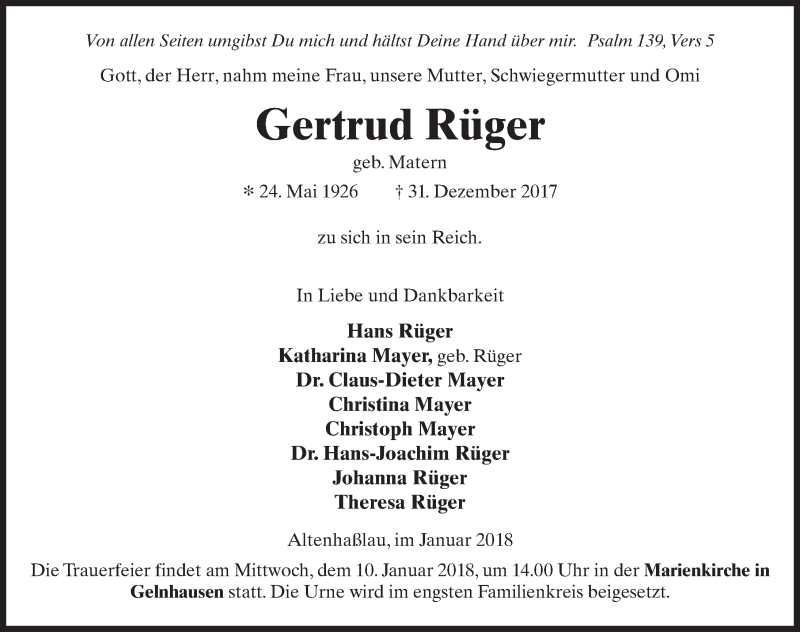 Von allen Seiten umgibst Du mich und hältst Deine Hand über mir. Psalm 139, Vers 5

Gott, der Herr, nahm meine Frau, unsere Mutter, Schwiegermutter und Omi

Gertrud Rüger

geb. Matern

* 24. Mai 1926 † 31. Dezember 2017

zu sich in sein Reich.

In Liebe und Dankbarkeit

Hans Rüger
Katharina Mayer, geb. Rüger
Dr. Claus-Dieter Mayer
Christina Mayer
Christoph Mayer
Dr. Hans-Joachim Rüger
Johanna Rüger
Theresa Rüger

Altenhaßlau, im Januar 2018

Die Trauerfeier findet am Mittwoch, dem 10. Januar 2018, um 14.00 Uhr in der Marienkirche in Gelnhausen statt. Die Urne wird im engsten Familienkreis beigesetzt.